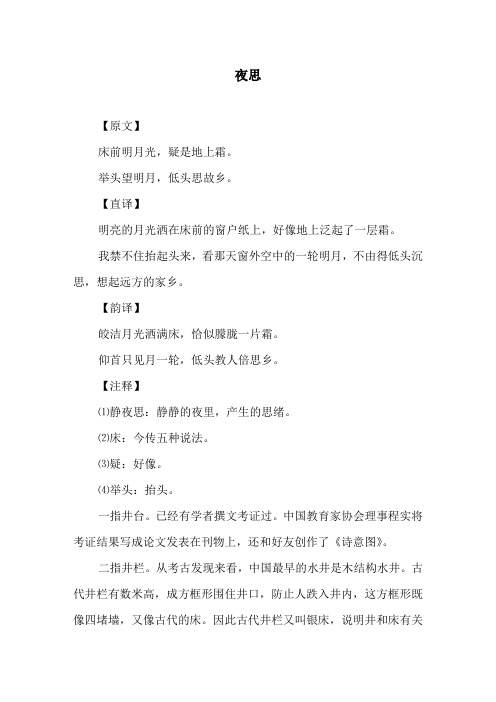 夜思

【原文】

床前明月光，疑是地上霜。

举头望明月，低头思故乡。

【直译】

明亮的月光洒在床前的窗户纸上，好像地上泛起了一层霜。

我禁不住抬起头来，看那天窗外空中的一轮明月，不由得低头沉思，想起远方的家乡。

【韵译】

皎洁月光洒满床，恰似朦胧一片霜。

仰首只见月一轮，低头教人倍思乡。

【注释】

⑴静夜思：静静的夜里，产生的思绪。

⑵床：今传五种说法。

⑶疑：好像。

⑷举头：抬头。

一指井台。已经有学者撰文考证过。中国教育家协会理事程实将考证结果写成论文发表在刊物上，还和好友创作了《诗意图》。

二指井栏。从考古发现来看，中国最早的水井是木结构水井。古代井栏有数米高，成方框形围住井口，防止人跌入井内，这方框形既像四堵墙，又像古代的床。因此古代井栏又叫银床，说明井和床有关